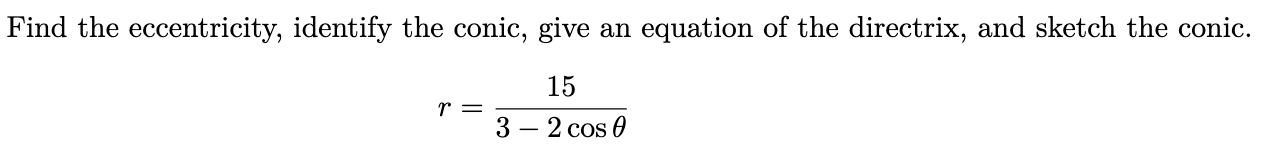 Find the eccentricity, identify the conic, give an equation of the directrix, and sketch the conic.

$r = \frac{15}{3 - 2\cos\theta}$